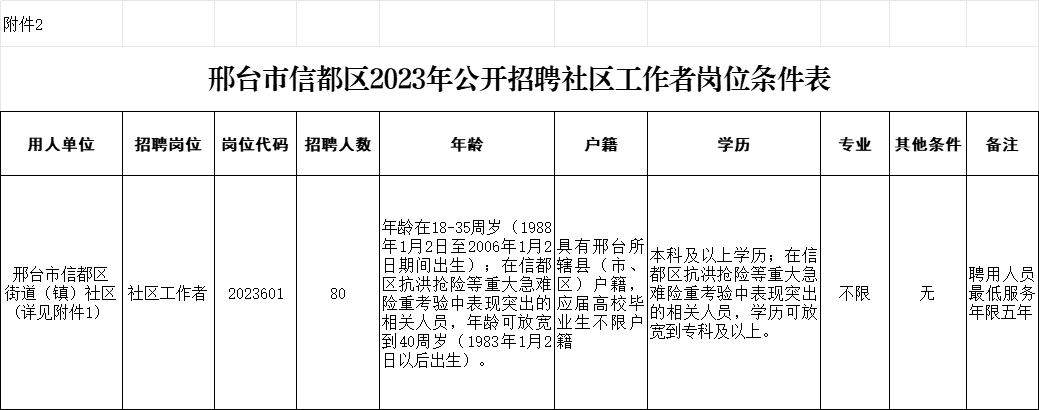 附件2

邢台市信都区2023年公开招聘社区工作者岗位条件表

| 用人单位 | 招聘岗位 | 岗位代码 | 招聘人数 | 年龄 | 户籍 | 学历 | 专业 | 其他条件 | 备注 |
|---|---|---|---|---|---|---|---|---|---|
| 邢台市信都区街道（镇）社区（详见附件1） | 社区工作者 | 2023601 | 80 | 年龄在18-35周岁（1988年1月2日至2006年1月2日期间出生）；在信都区抗洪抢险等重大急难险重考验中表现突出的相关人员，年龄可放宽到40周岁（1983年1月2日以后出生）。 | 具有邢台所辖县（市、区）户籍，应届高校毕业生不限户籍 | 本科及以上学历；在信都区抗洪抢险等重大急难险重考验中表现突出的相关人员，学历可放宽到专科及以上。 | 不限 | 无 | 聘用人员最低服务年限五年 |